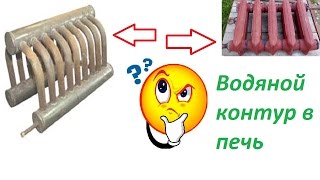 ??

Водяной контур в печь